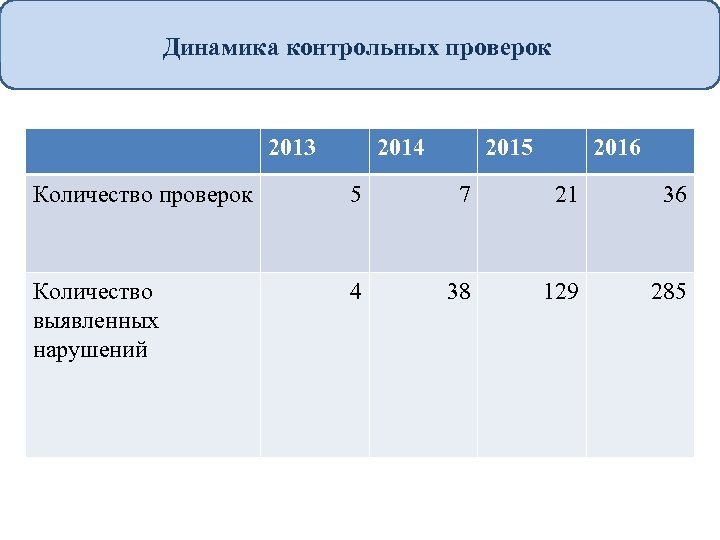 Динамика контрольных проверок

| | 2013 | 2014 | 2015 | 2016 |
|---|---|---|---|---|
| Количество проверок | 5 | 7 | 21 | 36 |
| Количество выявленных нарушений | 4 | 38 | 129 | 285 |